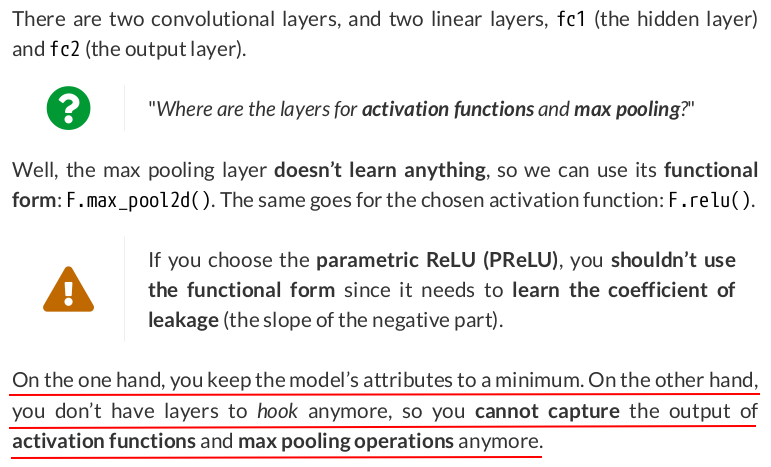 There are two convolutional layers, and two linear layers, fc1 (the hidden layer) and fc2 (the output layer).

"Where are the layers for activation functions and max pooling?"

Well, the max pooling layer doesn't learn anything, so we can use its functional form: F.max_pool2d(). The same goes for the chosen activation function: F.relu().

If you choose the parametric ReLU (PReLU), you shouldn't use the functional form since it needs to learn the coefficient of leakage (the slope of the negative part).

On the one hand, you keep the model's attributes to a minimum. On the other hand, you don't have layers to hook anymore, so you cannot capture the output of activation functions and max pooling operations anymore.